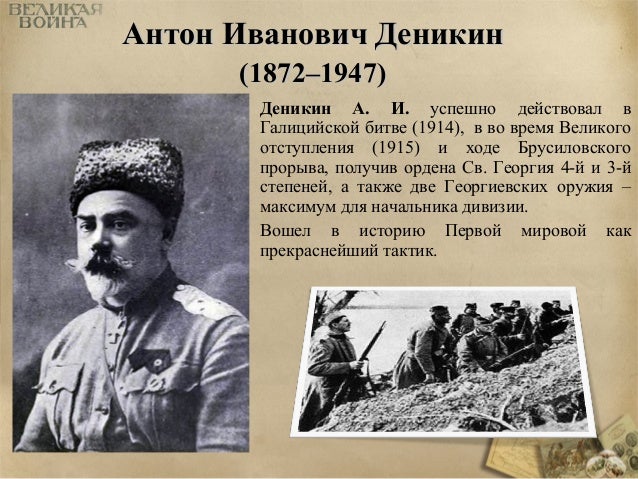 ВЕЛИКАЯ ВОЙНА

Антон Иванович Деникин

(1872–1947)

Деникин А. И. успешно действовал в Галицийской битве (1914), в во время Великого отступления (1915) и ходе Брусиловского прорыва, получив ордена Св. Георгия 4-й и 3-й степеней, а также две Георгиевских оружия – максимум для начальника дивизии.

Вошел в историю Первой мировой как прекраснейший тактик.